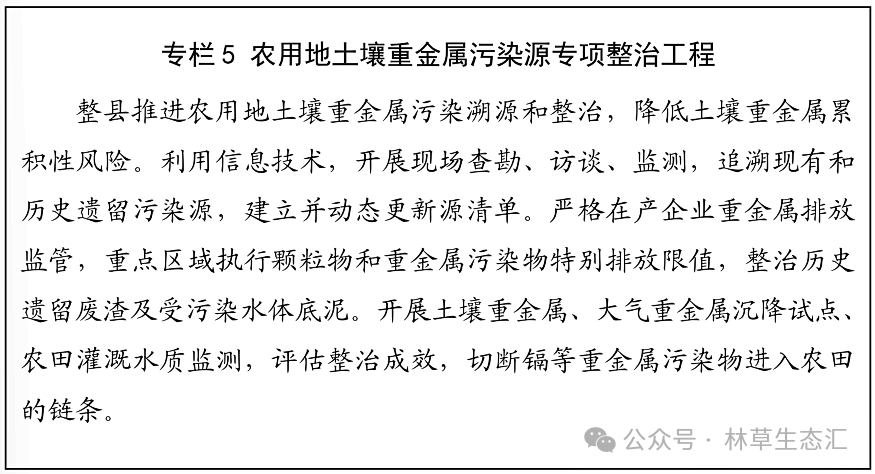 专栏5 农用地土壤重金属污染源专项整治工程

整县推进农用地土壤重金属污染溯源和整治，降低土壤重金属累积性风险。利用信息技术，开展现场查勘、访谈、监测，追溯现有和历史遗留污染源，建立并动态更新源清单。严格在产企业重金属排放监管，重点区域执行颗粒物和重金属污染物特别排放限值，整治历史遗留废渣及受污染水体底泥。开展土壤重金属、大气重金属沉降试点、农田灌溉水质监测，评估整治成效，切断镉等重金属污染物进入农田的链条。

公众号 · 林草生态汇